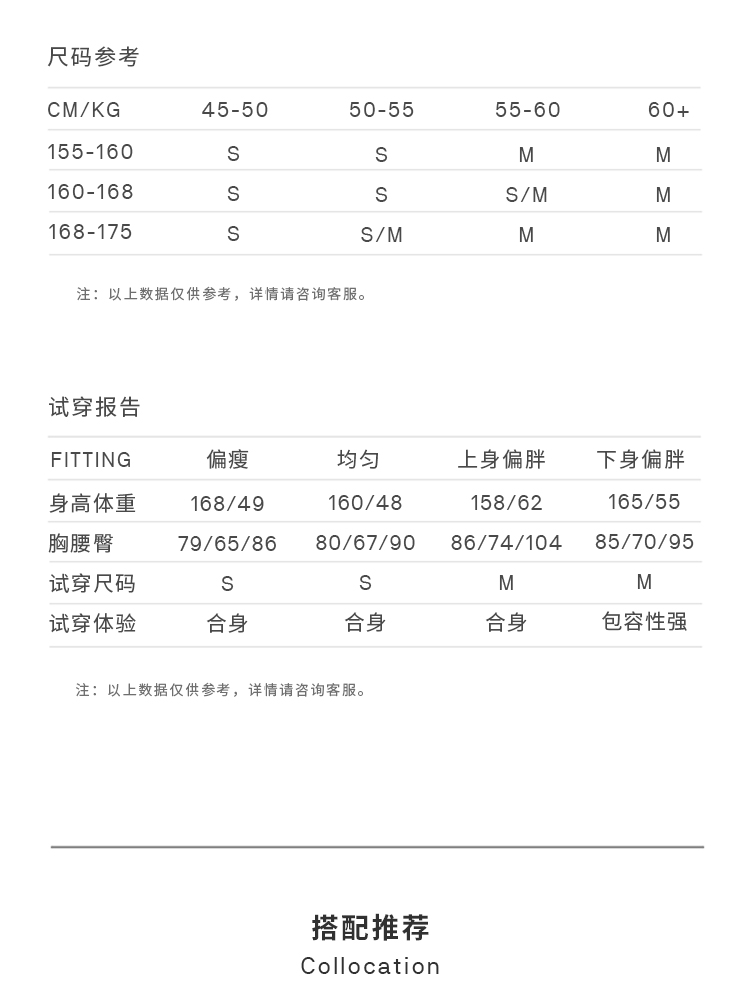 尺码参考

| CM/KG | 45-50 | 50-55 | 55-60 | 60+ |
|---|---|---|---|---|
| 155-160 | S | S | M | M |
| 160-168 | S | S | S/M | M |
| 168-175 | S | S/M | M | M |

注：以上数据仅供参考，详情请咨询客服。

试穿报告

| FITTING | 偏瘦 | 均匀 | 上身偏胖 | 下身偏胖 |
|---|---|---|---|---|
| 身高体重 | 168/49 | 160/48 | 158/62 | 165/55 |
| 胸腰臀 | 79/65/86 | 80/67/90 | 86/74/104 | 85/70/95 |
| 试穿尺码 | S | S | M | M |
| 试穿体验 | 合身 | 合身 | 合身 | 包容性强 |

注：以上数据仅供参考，详情请咨询客服。

搭配推荐
Collocation